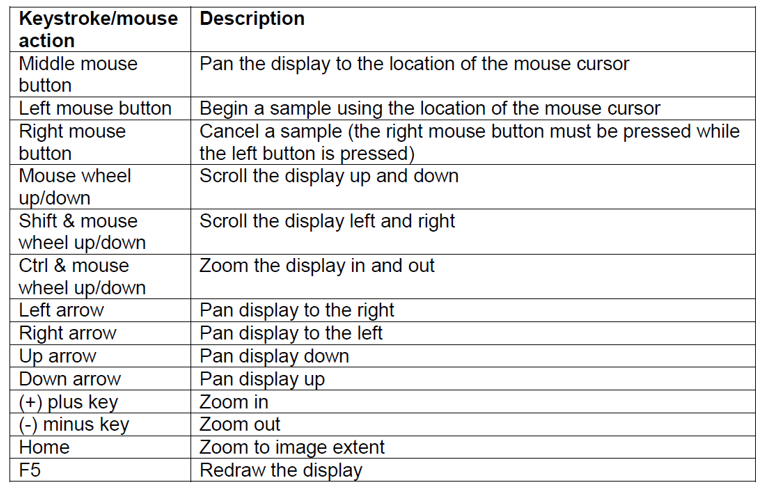 | Keystroke/mouse action | Description |
|---|---|
| Middle mouse button | Pan the display to the location of the mouse cursor |
| Left mouse button | Begin a sample using the location of the mouse cursor |
| Right mouse button | Cancel a sample (the right mouse button must be pressed while the left button is pressed) |
| Mouse wheel up/down | Scroll the display up and down |
| Shift & mouse wheel up/down | Scroll the display left and right |
| Ctrl & mouse wheel up/down | Zoom the display in and out |
| Left arrow | Pan display to the right |
| Right arrow | Pan display to the left |
| Up arrow | Pan display down |
| Down arrow | Pan display up |
| (+) plus key | Zoom in |
| (-) minus key | Zoom out |
| Home | Zoom to image extent |
| F5 | Redraw the display |